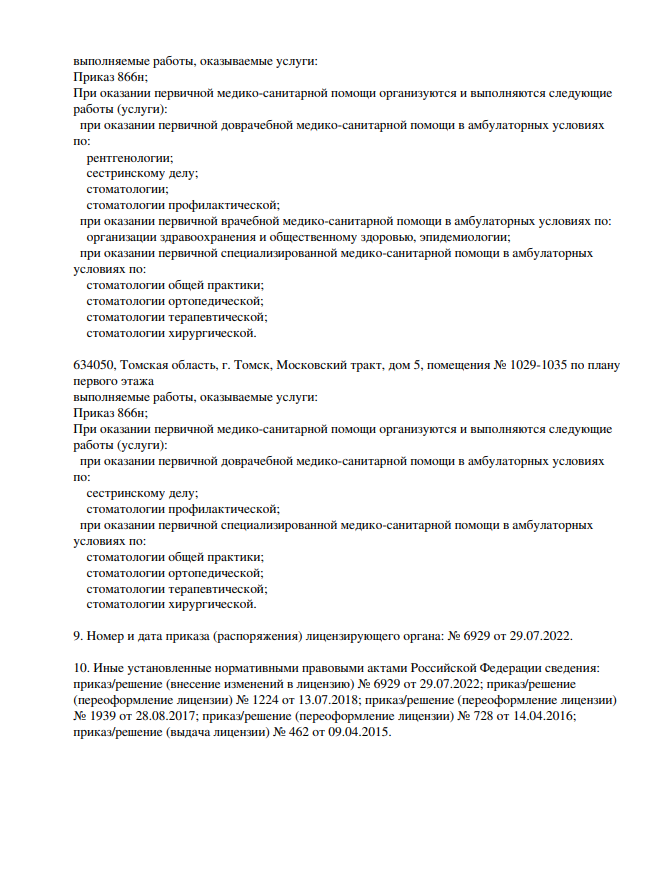 выполняемые работы, оказываемые услуги:
Приказ 866н;
При оказании первичной медико-санитарной помощи организуются и выполняются следующие работы (услуги):
при оказании первичной доврачебной медико-санитарной помощи в амбулаторных условиях по:
рентгенологии;
сестринскому делу;
стоматологии;
стоматологии профилактической;
при оказании первичной врачебной медико-санитарной помощи в амбулаторных условиях по:
организации здравоохранения и общественному здоровью, эпидемиологии;
при оказании первичной специализированной медико-санитарной помощи в амбулаторных условиях по:
стоматологии общей практики;
стоматологии ортопедической;
стоматологии терапевтической;
стоматологии хирургической.

634050, Томская область, г. Томск, Московский тракт, дом 5, помещения № 1029-1035 по плану первого этажа
выполняемые работы, оказываемые услуги:
Приказ 866н;
При оказании первичной медико-санитарной помощи организуются и выполняются следующие работы (услуги):
при оказании первичной доврачебной медико-санитарной помощи в амбулаторных условиях по:
сестринскому делу;
стоматологии профилактической;
при оказании первичной специализированной медико-санитарной помощи в амбулаторных условиях по:
стоматологии общей практики;
стоматологии ортопедической;
стоматологии терапевтической;
стоматологии хирургической.

9. Номер и дата приказа (распоряжения) лицензирующего органа: № 6929 от 29.07.2022.

10. Иные установленные нормативными правовыми актами Российской Федерации сведения: приказ/решение (внесение изменений в лицензию) № 6929 от 29.07.2022; приказ/решение (переоформление лицензии) № 1224 от 13.07.2018; приказ/решение (переоформление лицензии) № 1939 от 28.08.2017; приказ/решение (переоформление лицензии) № 728 от 14.04.2016; приказ/решение (выдача лицензии) № 462 от 09.04.2015.